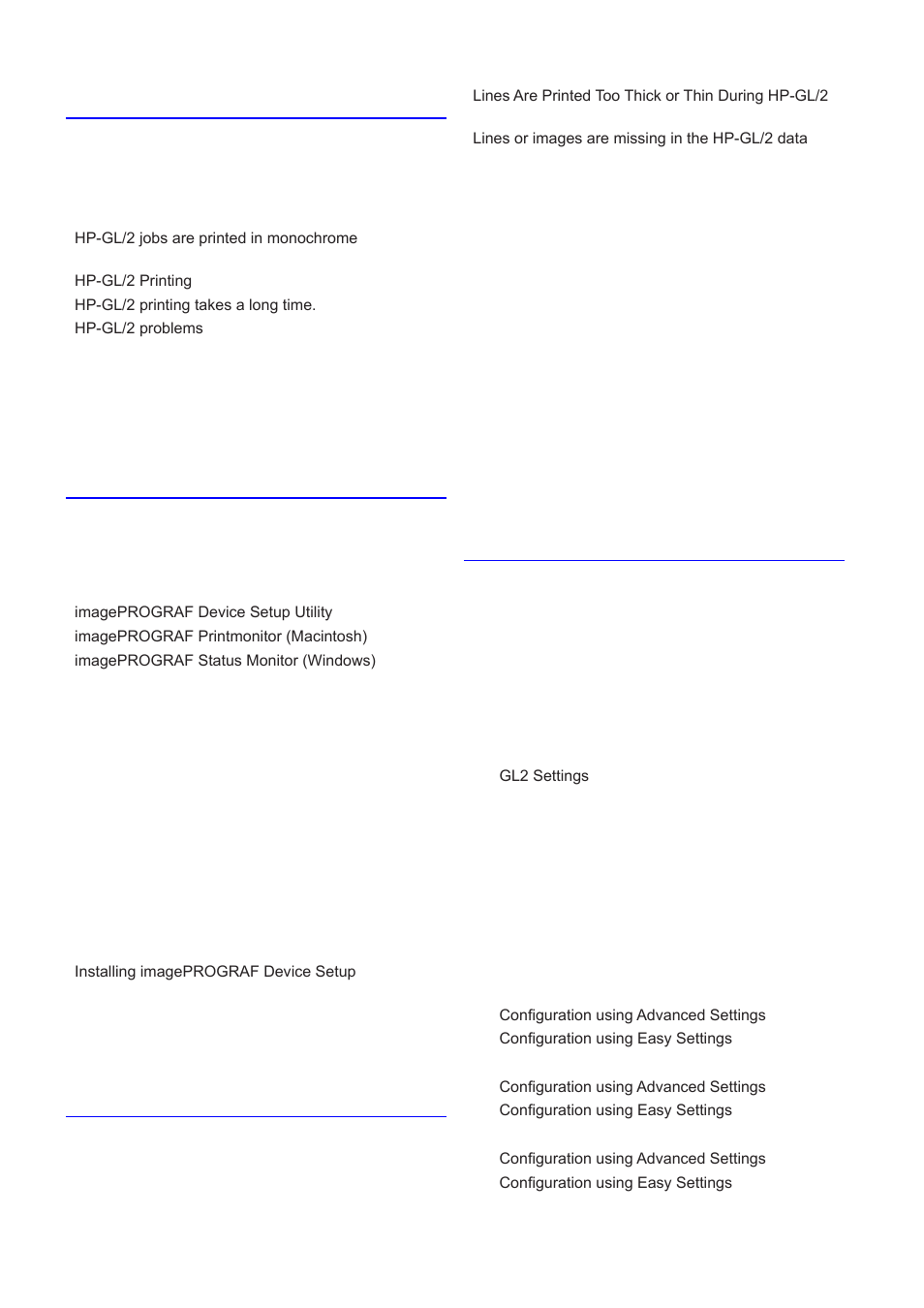 HP-GL/2 jobs are printed in monochrome

HP-GL/2 Printing
HP-GL/2 printing takes a long time.
HP-GL/2 problems

imagePROGRAF Device Setup Utility
imagePROGRAF Printmonitor (Macintosh)
imagePROGRAF Status Monitor (Windows)

Installing imagePROGRAF Device Setup

Lines Are Printed Too Thick or Thin During HP-GL/2

Lines or images are missing in the HP-GL/2 data

GL2 Settings

Configuration using Advanced Settings
Configuration using Easy Settings

Configuration using Advanced Settings
Configuration using Easy Settings

Configuration using Advanced Settings
Configuration using Easy Settings